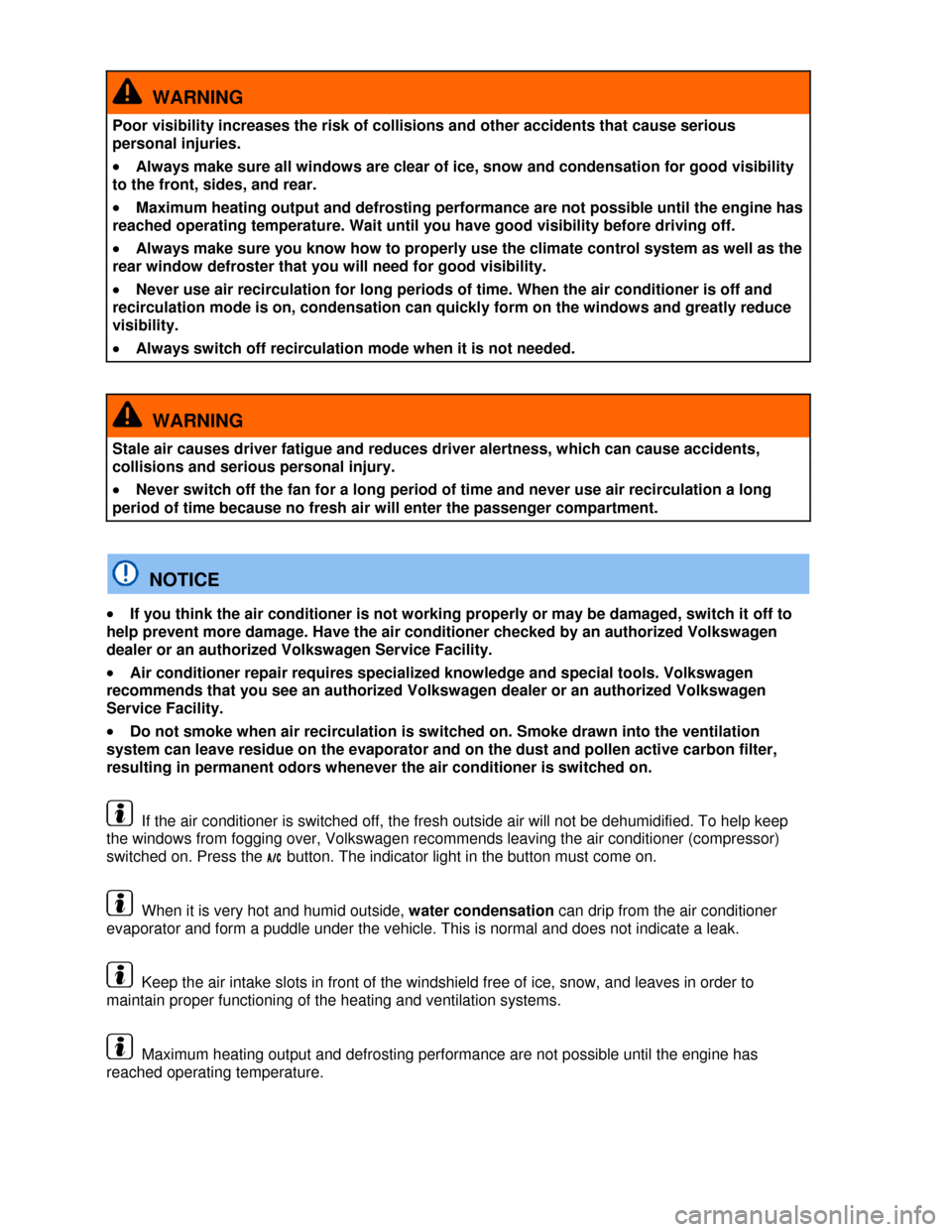 WARNING

Poor visibility increases the risk of collisions and other accidents that cause serious personal injuries.

• Always make sure all windows are clear of ice, snow and condensation for good visibility to the front, sides, and rear.

• Maximum heating output and defrosting performance are not possible until the engine has reached operating temperature. Wait until you have good visibility before driving off.

• Always make sure you know how to properly use the climate control system as well as the rear window defroster that you will need for good visibility.

• Never use air recirculation for long periods of time. When the air conditioner is off and recirculation mode is on, condensation can quickly form on the windows and greatly reduce visibility.

• Always switch off recirculation mode when it is not needed.

WARNING

Stale air causes driver fatigue and reduces driver alertness, which can cause accidents, collisions and serious personal injury.

• Never switch off the fan for a long period of time and never use air recirculation a long period of time because no fresh air will enter the passenger compartment.

NOTICE

• If you think the air conditioner is not working properly or may be damaged, switch it off to help prevent more damage. Have the air conditioner checked by an authorized Volkswagen dealer or an authorized Volkswagen Service Facility.

• Air conditioner repair requires specialized knowledge and special tools. Volkswagen recommends that you see an authorized Volkswagen dealer or an authorized Volkswagen Service Facility.

• Do not smoke when air recirculation is switched on. Smoke drawn into the ventilation system can leave residue on the evaporator and on the dust and pollen active carbon filter, resulting in permanent odors whenever the air conditioner is switched on.

If the air conditioner is switched off, the fresh outside air will not be dehumidified. To help keep the windows from fogging over, Volkswagen recommends leaving the air conditioner (compressor) switched on. Press the A/C button. The indicator light in the button must come on.

When it is very hot and humid outside, water condensation can drip from the air conditioner evaporator and form a puddle under the vehicle. This is normal and does not indicate a leak.

Keep the air intake slots in front of the windshield free of ice, snow, and leaves in order to maintain proper functioning of the heating and ventilation systems.

Maximum heating output and defrosting performance are not possible until the engine has reached operating temperature.

carmanualsonline.info